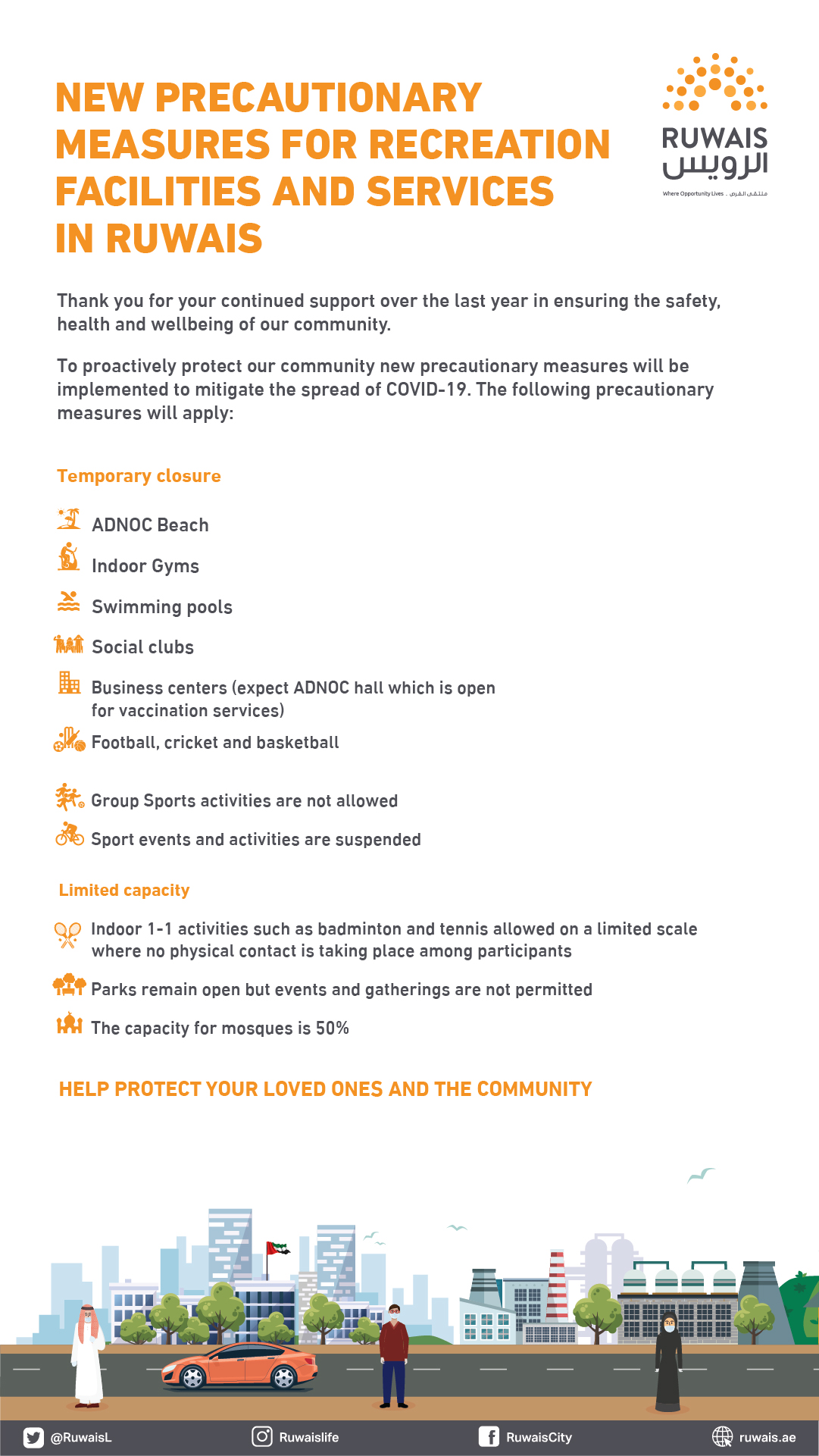 NEW PRECAUTIONARY MEASURES FOR RECREATION FACILITIES AND SERVICES IN RUWAIS

RUWAIS
الرويس
Where Opportunity Lives . ملتقى الفرص

Thank you for your continued support over the last year in ensuring the safety, health and wellbeing of our community.

To proactively protect our community new precautionary measures will be implemented to mitigate the spread of COVID-19. The following precautionary measures will apply:

Temporary closure

ADNOC Beach

Indoor Gyms

Swimming pools

Social clubs

Business centers (expect ADNOC hall which is open for vaccination services)

Football, cricket and basketball

Group Sports activities are not allowed

Sport events and activities are suspended

Limited capacity

Indoor 1-1 activities such as badminton and tennis allowed on a limited scale where no physical contact is taking place among participants

Parks remain open but events and gatherings are not permitted

The capacity for mosques is 50%

HELP PROTECT YOUR LOVED ONES AND THE COMMUNITY

@RuwaisL Ruwaislife RuwaisCity ruwais.ae